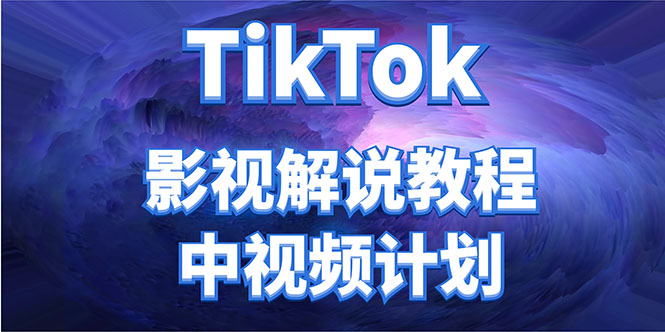 TikTok

影视解说教程

中视频计划